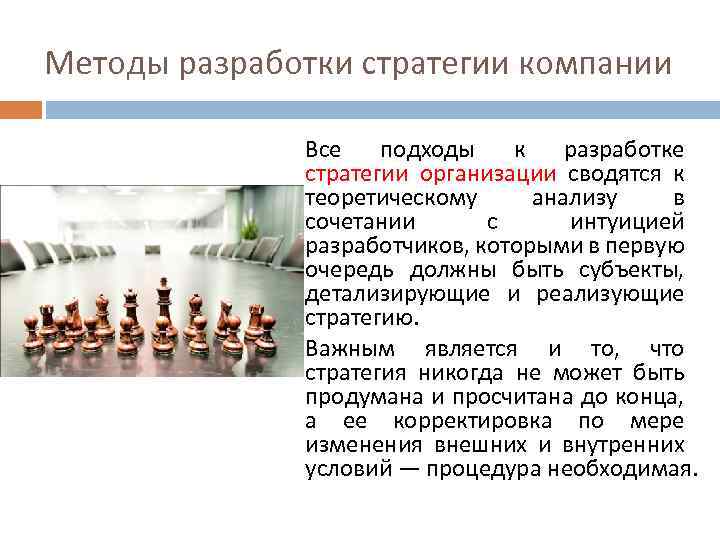 Методы разработки стратегии компании

Все подходы к разработке стратегии организации сводятся к теоретическому анализу в сочетании с интуицией разработчиков, которыми в первую очередь должны быть субъекты, детализирующие и реализующие стратегию.

Важным является и то, что стратегия никогда не может быть продумана и просчитана до конца, а ее корректировка по мере изменения внешних и внутренних условий — процедура необходимая.